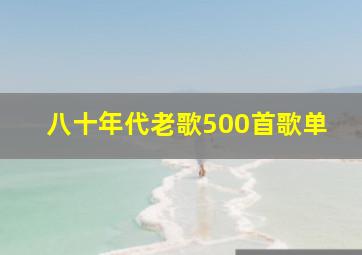 八十年代老歌500首歌单